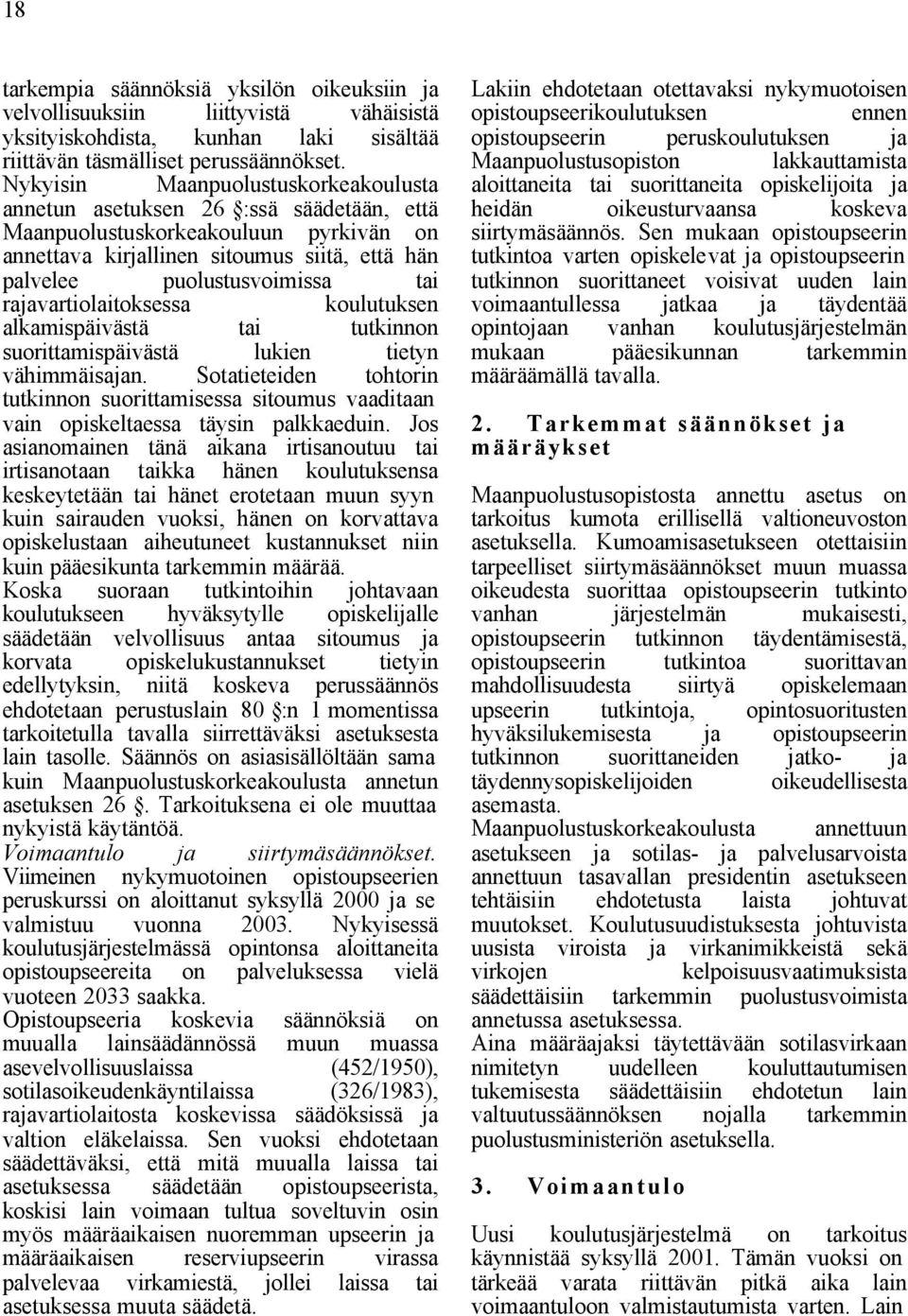 18

tarkempia säännöksiä yksilön oikeuksiin ja velvollisuuksiin liittyvistä vähäisistä yksityiskohdista, kunhan laki sisältää riittävän täsmälliset perussäännökset. Nykyisin Maanpuolustuskorkeakoulusta annetun asetuksen 26 §:ssä säädetään, että Maanpuolustuskorkeakouluun pyrkivän on annettava kirjallinen sitoumus siitä, että hän palvelee puolustusvoimissa tai rajavartiolaitoksessa koulutuksen alkamispäivästä tai tutkinnon suorittamispäivästä lukien tietyn vähimmäisajan. Sotatieteiden tohtorin tutkinnon suorittamisessa sitoumus vaaditaan vain opiskeltaessa täysin palkkaeduin. Jos asianomainen tänä aikana irtisanoutuu tai irtisanotaan taikka hänen koulutuksensa keskeytetään tai hänet erotetaan muun syyn kuin sairauden vuoksi, hänen on korvattava opiskelustaan aiheutuneet kustannukset niin kuin pääesikunta tarkemmin määrää. Koska suoraan tutkintoihin johtavaan koulutukseen hyväksytylle opiskelijalle säädetään velvollisuus antaa sitoumus ja korvata opiskelukustannukset tietyin edellytyksin, niitä koskeva perussäännös ehdotetaan perustuslain 80 §:n 1 momentissa tarkoitetulla tavalla siirrettäväksi asetuksesta lain tasolle. Säännös on asiasisällöltään sama kuin Maanpuolustuskorkeakoulusta annetun asetuksen 26 §. Tarkoituksena ei ole muuttaa nykyistä käytäntöä.
Voimaantulo ja siirtymäsäännökset. Viimeinen nykymuotoinen opistoupseerien peruskurssi on aloittanut syksyllä 2000 ja se valmistuu vuonna 2003. Nykyisessä koulutusjärjestelmässä opintonsa aloittaneita opistoupseereita on palveluksessa vielä vuoteen 2033 saakka.
Opistoupseeria koskevia säännöksiä on muualla lainsäädännössä muun muassa asevelvollisuuslaissa (452/1950), sotilasoikeudenkäyntilaissa (326/1983), rajavartiolaitosta koskevissa säädöksissä ja valtion eläkelaissa. Sen vuoksi ehdotetaan säädettäväksi, että mitä muualla laissa tai asetuksessa säädetään opistoupseerista, koskisi lain voimaan tultua soveltuvin osin myös määräaikaisen nuoremman upseerin ja määräaikaisen reserviupseerin virassa palvelevaa virkamiestä, jollei laissa tai asetuksessa muuta säädetä.

Lakiin ehdotetaan otettavaksi nykymuotoisen opistoupseerikoulutuksen ennen opistoupseerin peruskoulutuksen ja Maanpuolustusopiston lakkauttamista aloittaneita tai suorittaneita opiskelijoita ja heidän oikeusturvaansa koskeva siirtymäsäännös. Sen mukaan opistoupseerin tutkintoa varten opiskelevat ja opistoupseerin tutkinnon suorittaneet voisivat uuden lain voimaantullessa jatkaa ja täydentää opintojaan vanhan koulutusjärjestelmän mukaan pääesikunnan tarkemmin määräämällä tavalla.

2. Tarkemmat säännökset ja määräykset

Maanpuolustusopistosta annettu asetus on tarkoitus kumota erillisellä valtioneuvoston asetuksella. Kumoamisasetukseen otettaisiin tarpeelliset siirtymäsäännökset muun muassa oikeudesta suorittaa opistoupseerin tutkinto vanhan järjestelmän mukaisesti, opistoupseerin tutkinnon täydentämisestä, opistoupseerin tutkintoa suorittavan mahdollisuudesta siirtyä opiskelemaan upseerin tutkintoja, opintosuoritusten hyväksilukemisesta ja opistoupseerin tutkinnon suorittaneiden jatko- ja täydennysopiskelijoiden oikeudellisesta asemasta.
Maanpuolustuskorkeakoulusta annettuun asetukseen ja sotilas- ja palvelusarvoista annettuun tasavallan presidentin asetukseen tehtäisiin ehdotetusta laista johtuvat muutokset. Koulutusuudistuksesta johtuvista uusista viroista ja virkanimikkeistä sekä virkojen kelpoisuusvaatimuksista säädettäisiin tarkemmin puolustusvoimista annetussa asetuksessa.
Aina määräajaksi täytettävään sotilasvirkaan nimitetyn uudelleen kouluttautumisen tukemisesta säädettäisiin ehdotetun lain valtuutussäännöksen nojalla tarkemmin puolustusministeriön asetuksella.

3. Voimaantulo

Uusi koulutusjärjestelmä on tarkoitus käynnistää syksyllä 2001. Tämän vuoksi on tärkeää varata riittävän pitkä aika lain voimaantuloon valmistautumista varten. Lain